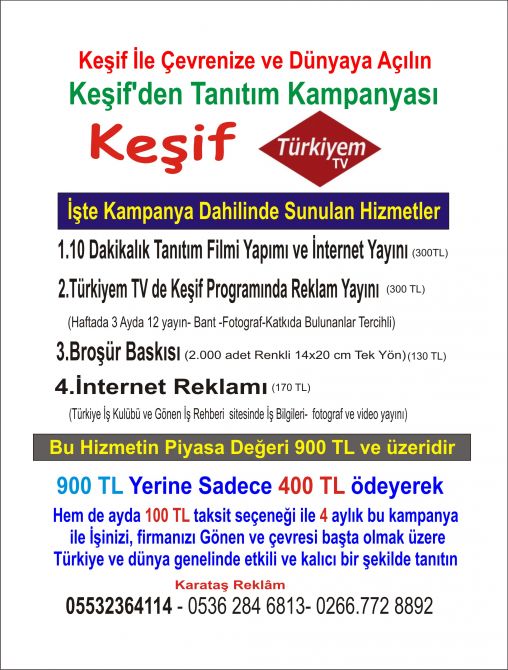 Keşif İle Çevrenize ve Dünyaya Açılın

Keşif'den Tanıtım Kampanyası

Keşif

Türkiyem TV

İşte Kampanya Dahilinde Sunulan Hizmetler

1.10 Dakikalık Tanıtım Filmi Yapımı ve İnternet Yayını (300TL)

2.Türkiyem TV de Keşif Programında Reklam Yayını (300 TL)

(Haftada 3 Ayda 12 yayın- Bant -Fotograf-Katkıda Bulunanlar Tercihli)

3.Broşür Baskısı (2.000 adet Renkli 14x20 cm Tek Yön) (130 TL)

4.İnternet Reklamı (170 TL)

(Türkiye İş Kulübü ve Gönen İş Rehberi sitesinde İş Bilgileri- fotograf ve video yayını)

Bu Hizmetin Piyasa Değeri 900 TL ve üzeridir

900 TL Yerine Sadece 400 TL ödeyerek

Hem de ayda 100 TL taksit seçeneği ile 4 aylık bu kampanya ile İşinizi, firmanızı Gönen ve çevresi başta olmak üzere Türkiye ve dünya genelinde etkili ve kalıcı bir şekilde tanıtın

Karataş Reklâm

05532364114 - 0536 284 6813- 0266.772 8892